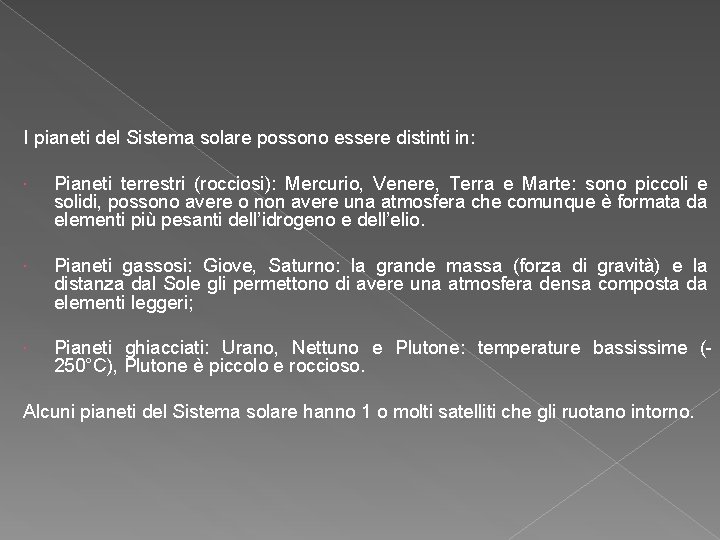 I pianeti del Sistema solare possono essere distinti in:

• Pianeti terrestri (rocciosi): Mercurio, Venere, Terra e Marte: sono piccoli e solidi, possono avere o non avere una atmosfera che comunque è formata da elementi più pesanti dell'idrogeno e dell'elio.

• Pianeti gassosi: Giove, Saturno: la grande massa (forza di gravità) e la distanza dal Sole gli permettono di avere una atmosfera densa composta da elementi leggeri;

• Pianeti ghiacciati: Urano, Nettuno e Plutone: temperature bassissime (-250°C), Plutone è piccolo e roccioso.

Alcuni pianeti del Sistema solare hanno 1 o molti satelliti che gli ruotano intorno.